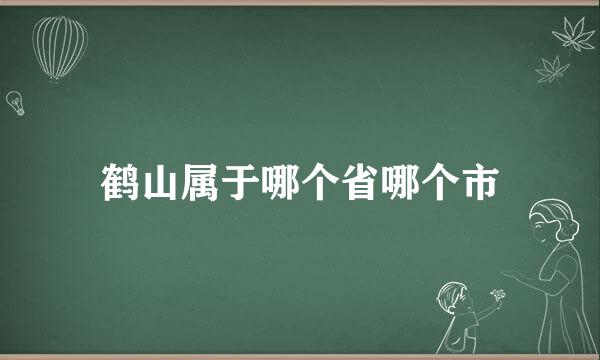 鹤山属于哪个省哪个市